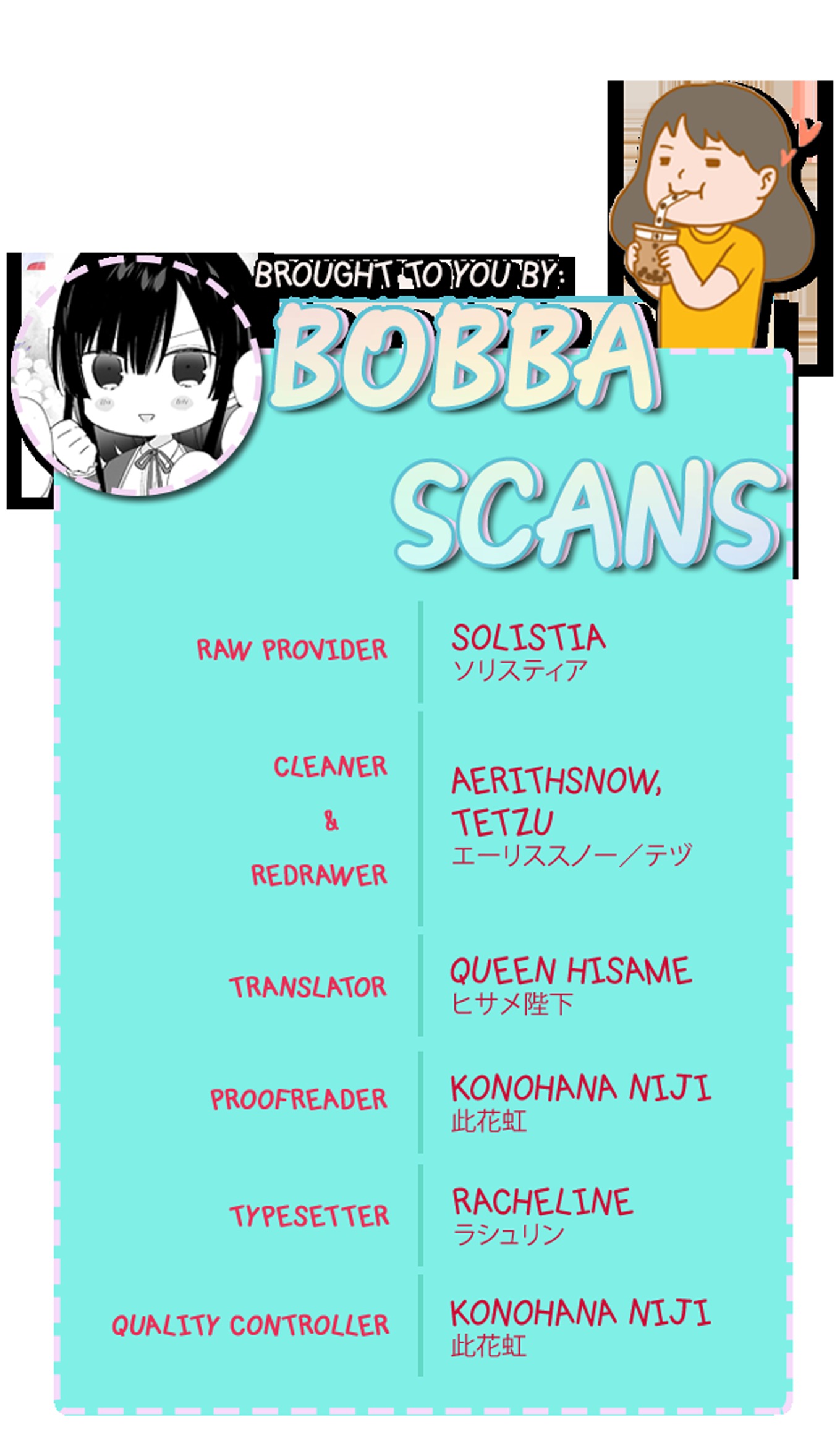 BROUGHT TO YOU BY:

BOBBA SCANS

RAW PROVIDER

SOLISTIA
ソリスティア

CLEANER
&
REDRAWER

AERITHSNOW, TETZU
エーリススノー／テヅ

TRANSLATOR

QUEEN HISAME
ヒサメ陛下

PROOFREADER

KONOHANA NIJI
此花虹

TYPESETTER

RACHELINE
ラシュリン

QUALITY CONTROLLER

KONOHANA NIJI
此花虹